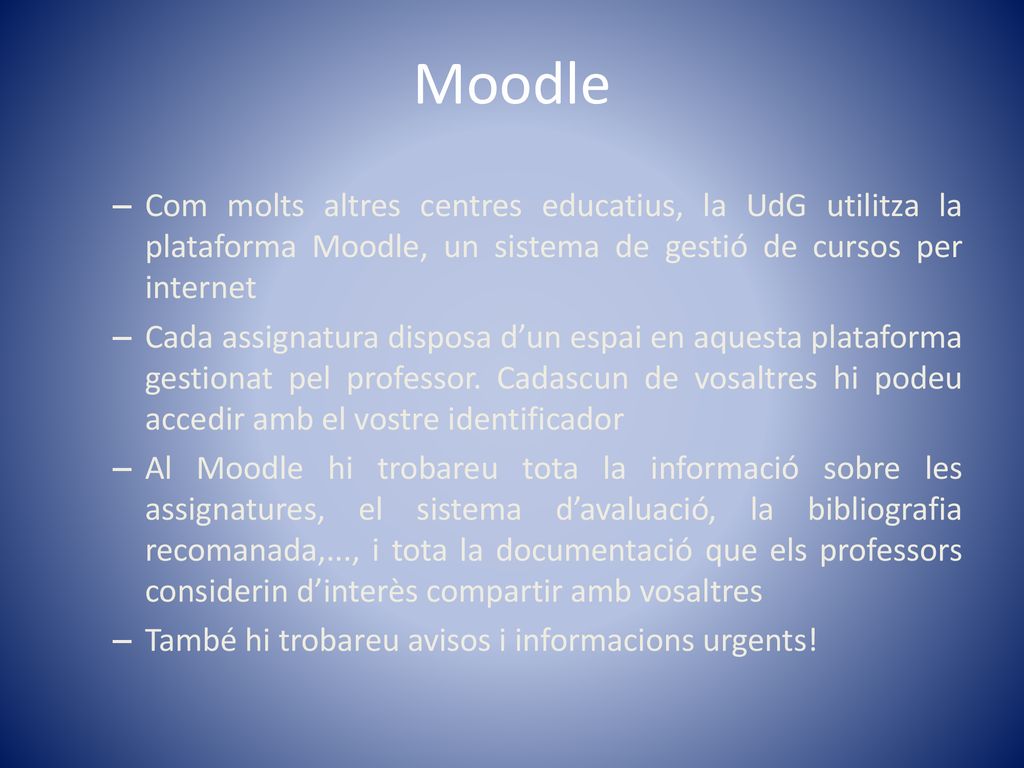 Moodle

– Com molts altres centres educatius, la UdG utilitza la plataforma Moodle, un sistema de gestió de cursos per internet

– Cada assignatura disposa d’un espai en aquesta plataforma gestionat pel professor. Cadascun de vosaltres hi podeu accedir amb el vostre identificador

– Al Moodle hi trobareu tota la informació sobre les assignatures, el sistema d’avaluació, la bibliografia recomanada,..., i tota la documentació que els professors considerin d’interès compartir amb vosaltres

– També hi trobareu avisos i informacions urgents!